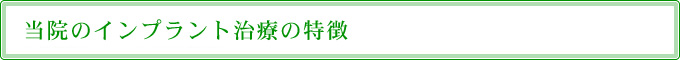 当院のインプラント治療の特徴